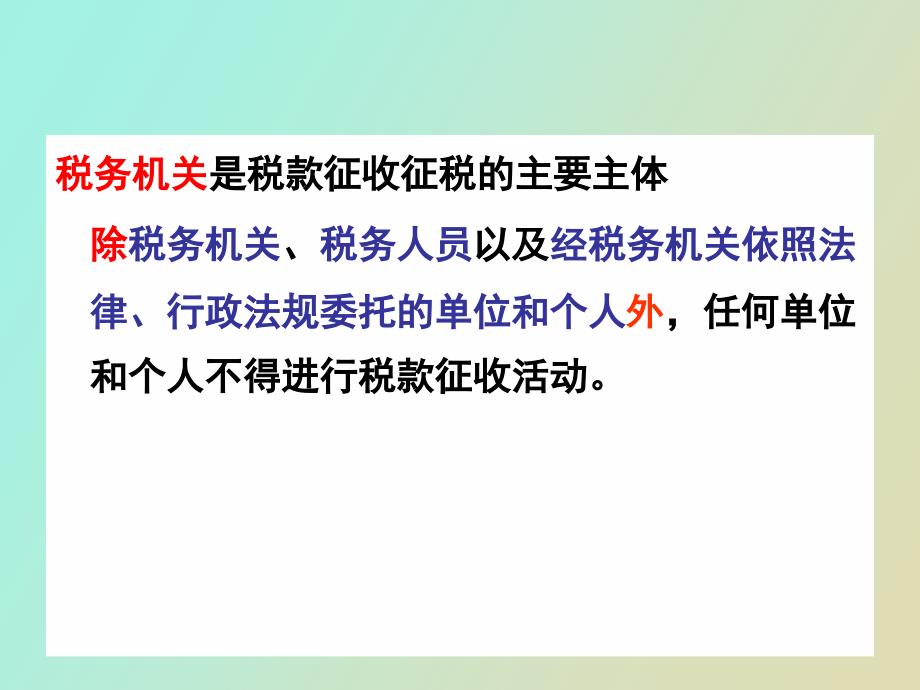 税务机关是税款征收征税的主要主体

除税务机关、税务人员以及经税务机关依照法律、行政法规委托的单位和个人外，任何单位和个人不得进行税款征收活动。